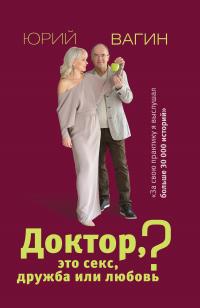 ЮРИЙ ВАГИН

«За свою практику я выслушал больше 30 000 историй»

Доктор, это секс, дружба или любовь?